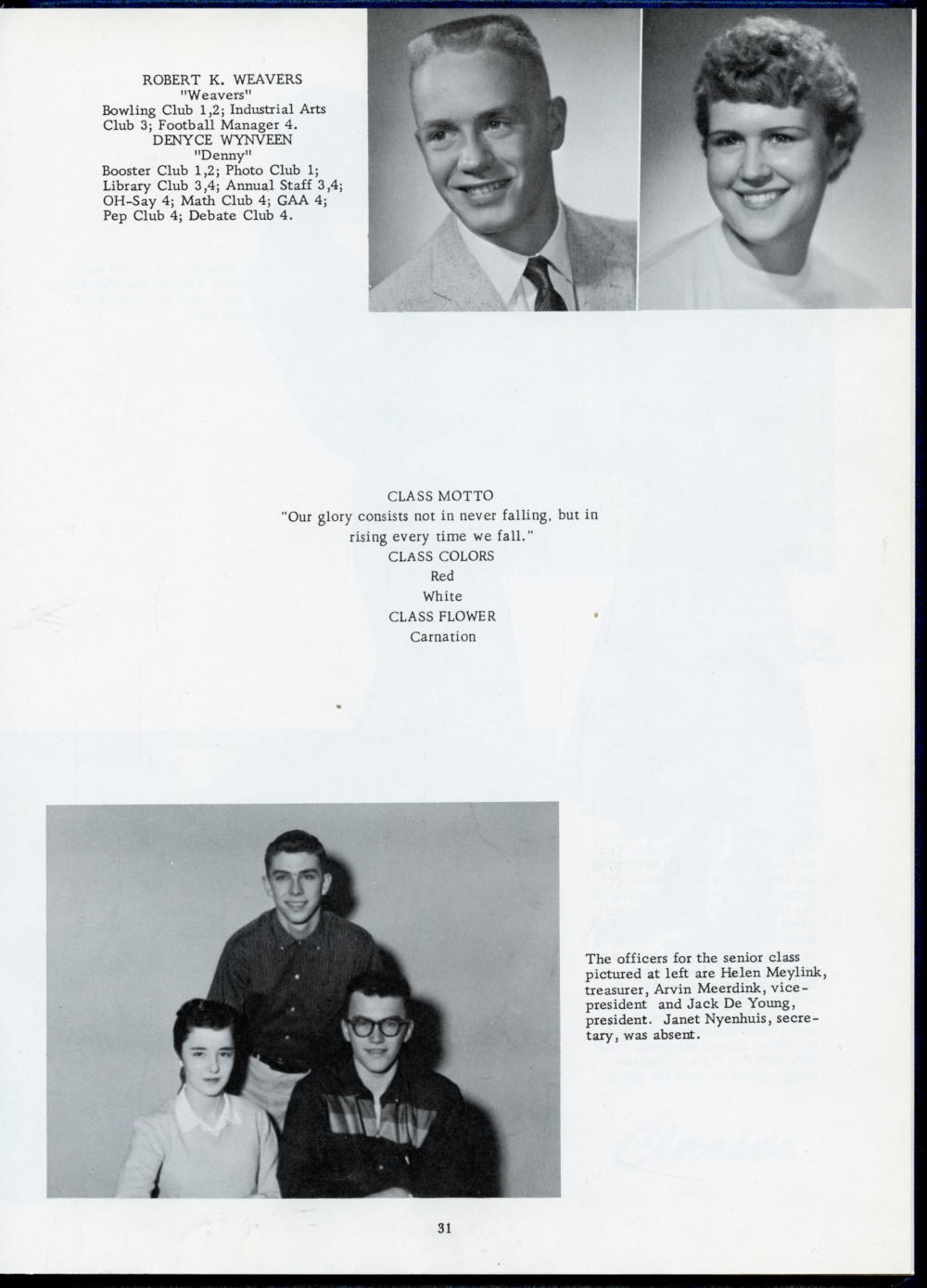 ROBERT K. WEAVERS
"Weavers"
Bowling Club 1,2; Industrial Arts Club 3; Football Manager 4.
DENYCE WYNVEEN
"Denny"
Booster Club 1,2; Photo Club 1; Library Club 3,4; Annual Staff 3,4; OH-Say 4; Math Club 4; GAA 4; Pep Club 4; Debate Club 4.

CLASS MOTTO
"Our glory consists not in never falling, but in rising every time we fall."
CLASS COLORS
Red
White
CLASS FLOWER
Carnation

The officers for the senior class pictured at left are Helen Meylink, treasurer, Arvin Meerdink, vice-president and Jack De Young, president. Janet Nyenhuis, secretary, was absent.

31